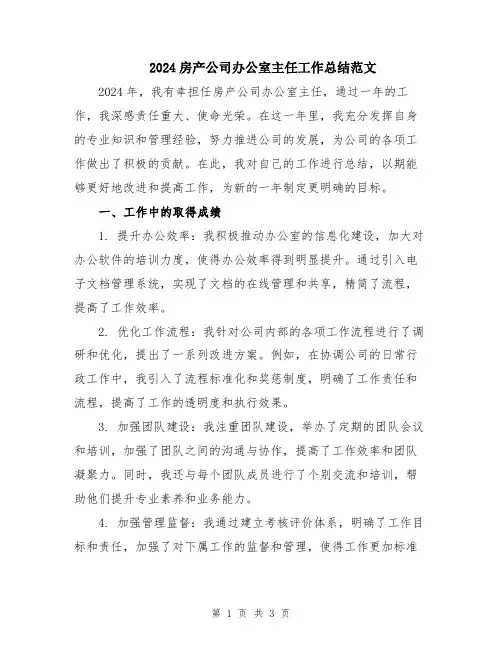 2024房产公司办公室主任工作总结范文

2024年，我有幸担任房产公司办公室主任，通过一年的工作，我深感责任重大、使命光荣。在这一年里，我充分发挥自身的专业知识和管理经验，努力推进公司的发展，为公司的各项工作做出了积极的贡献。在此，我对自己的工作进行总结，以期能够更好地改进和提高工作，为新的一年制定更明确的目标。

一、工作中的取得成绩

1. 提升办公效率：我积极推动办公室的信息化建设，加大对办公软件的培训力度，使得办公效率得到明显提升。通过引入电子文档管理系统，实现了文档的在线管理和共享，精简了流程，提高了工作效率。

2. 优化工作流程：我针对公司内部的各项工作流程进行了调研和优化，提出了一系列改进方案。例如，在协调公司的日常行政工作中，我引入了流程标准化和奖惩制度，明确了工作责任和流程，提高了工作的透明度和执行效果。

3. 加强团队建设：我注重团队建设，举办了定期的团队会议和培训，加强了团队之间的沟通与协作，提高了工作效率和团队凝聚力。同时，我还与每个团队成员进行了个别交流和培训，帮助他们提升专业素养和业务能力。

4. 加强管理监督：我通过建立考核评价体系，明确了工作目标和责任，加强了对下属工作的监督和管理，使得工作更加标准

第 1 页 共 3 页